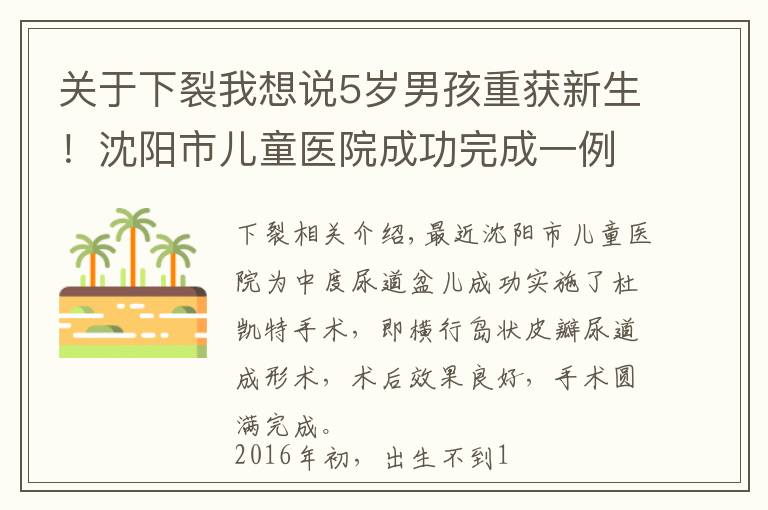 关于下裂我想说5岁男孩重获新生！沈阳市儿童医院成功完成一例

下裂相关介绍，最近沈阳市儿童医院为中度尿道盆儿成功实施了杜凯特手术，即横行岛状皮瓣尿道成形术，术后效果良好，手术圆满完成。

2016年初，出生不到1